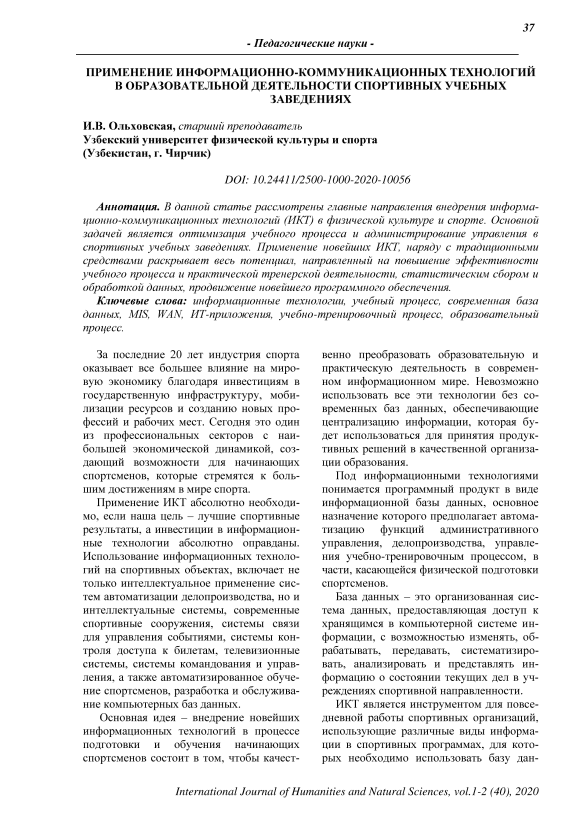 37

- Педагогические науки -

ПРИМЕНЕНИЕ ИНФОРМАЦИОННО-КОММУНИКАЦИОННЫХ ТЕХНОЛОГИЙ В ОБРАЗОВАТЕЛЬНОЙ ДЕЯТЕЛЬНОСТИ СПОРТИВНЫХ УЧЕБНЫХ ЗАВЕДЕНИЯХ

И.В. Ольховская, старший преподаватель
Узбекский университет физической культуры и спорта
(Узбекистан, г. Чирчик)

DOI: 10.24411/2500-1000-2020-10056

Аннотация. В данной статье рассмотрены главные направления внедрения информационно-коммуникационных технологий (ИКТ) в физической культуре и спорте. Основной задачей является оптимизация учебного процесса и администрирование управления в спортивных учебных заведениях. Применение новейших ИКТ, наряду с традиционными средствами раскрывает весь потенциал, направленный на повышение эффективности учебного процесса и практической тренерской деятельности, статистическим сбором и обработкой данных, продвижение новейшего программного обеспечения.

Ключевые слова: информационные технологии, учебный процесс, современная база данных, MIS, WAN, ИТ-приложения, учебно-тренировочный процесс, образовательный процесс.

За последние 20 лет индустрия спорта оказывает все большее влияние на мировую экономику благодаря инвестициям в государственную инфраструктуру, мобилизации ресурсов и созданию новых профессий и рабочих мест. Сегодня это один из профессиональных секторов с наибольшей экономической динамикой, создающий возможности для начинающих спортсменов, которые стремятся к большим достижениям в мире спорта.

Применение ИКТ абсолютно необходимо, если наша цель – лучшие спортивные результаты, а инвестиции в информационные технологии абсолютно оправданы. Использование информационных технологий на спортивных объектах, включает не только интеллектуальное применение систем автоматизации делопроизводства, но и интеллектуальные системы, современные спортивные сооружения, системы связи для управления событиями, системы контроля доступа к билетам, телевизионные системы, системы командования и управления, а также автоматизированное обучение спортсменов, разработка и обслуживание компьютерных баз данных.

Основная идея – внедрение новейших информационных технологий в процессе подготовки и обучения начинающих спортсменов состоит в том, чтобы качественно преобразовать образовательную и практическую деятельность в современном информационном мире. Невозможно использовать все эти технологии без современных баз данных, обеспечивающие централизацию информации, которая будет использоваться для принятия продуктивных решений в качественной организации образования.

Под информационными технологиями понимается программный продукт в виде информационной базы данных, основное назначение которого предполагает автоматизацию функций административного управления, делопроизводства, управления учебно-тренировочным процессом, в части, касающейся физической подготовки спортсменов.

База данных – это организованная система данных, предоставляющая доступ к хранящимся в компьютерной системе информации, с возможностью изменять, обрабатывать, передавать, систематизировать, анализировать и представлять информацию о состоянии текущих дел в учреждениях спортивной направленности.

ИКТ является инструментом для повседневной работы спортивных организаций, использующие различные виды информации в спортивных программах, для которых необходимо использовать базу дан-

International Journal of Humanities and Natural Sciences, vol.1-2 (40), 2020